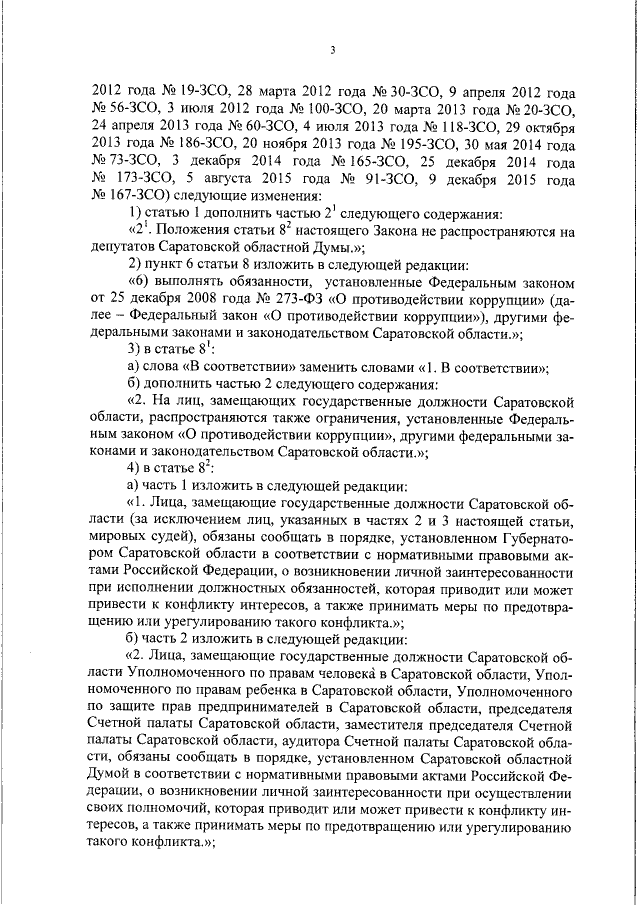 3

2012 года № 19-ЗСО, 28 марта 2012 года № 30-ЗСО, 9 апреля 2012 года № 56-ЗСО, 3 июля 2012 года № 100-ЗСО, 20 марта 2013 года № 20-ЗСО, 24 апреля 2013 года № 60-ЗСО, 4 июля 2013 года № 118-ЗСО, 29 октября 2013 года № 186-ЗСО, 20 ноября 2013 года № 195-ЗСО, 30 мая 2014 года № 73-ЗСО, 3 декабря 2014 года № 165-ЗСО, 25 декабря 2014 года № 173-ЗСО, 5 августа 2015 года № 91-ЗСО, 9 декабря 2015 года № 167-ЗСО) следующие изменения:

1) статью 1 дополнить частью $2^1$ следующего содержания:

«$2^1$. Положения статьи $8^2$ настоящего Закона не распространяются на депутатов Саратовской областной Думы.»;

2) пункт 6 статьи 8 изложить в следующей редакции:

«6) выполнять обязанности, установленные Федеральным законом от 25 декабря 2008 года № 273-ФЗ «О противодействии коррупции» (далее – Федеральный закон «О противодействии коррупции»), другими федеральными законами и законодательством Саратовской области.»;

3) в статье $8^1$:

а) слова «В соответствии» заменить словами «1. В соответствии»;

б) дополнить частью 2 следующего содержания:

«2. На лиц, замещающих государственные должности Саратовской области, распространяются также ограничения, установленные Федеральным законом «О противодействии коррупции», другими федеральными законами и законодательством Саратовской области.»;

4) в статье $8^2$:

а) часть 1 изложить в следующей редакции:

«1. Лица, замещающие государственные должности Саратовской области (за исключением лиц, указанных в частях 2 и 3 настоящей статьи, мировых судей), обязаны сообщать в порядке, установленном Губернатором Саратовской области в соответствии с нормативными правовыми актами Российской Федерации, о возникновении личной заинтересованности при исполнении должностных обязанностей, которая приводит или может привести к конфликту интересов, а также принимать меры по предотвращению или урегулированию такого конфликта.»;

б) часть 2 изложить в следующей редакции:

«2. Лица, замещающие государственные должности Саратовской области Уполномоченного по правам человека в Саратовской области, Уполномоченного по правам ребенка в Саратовской области, Уполномоченного по защите прав предпринимателей в Саратовской области, председателя Счетной палаты Саратовской области, заместителя председателя Счетной палаты Саратовской области, аудитора Счетной палаты Саратовской области, обязаны сообщать в порядке, установленном Саратовской областной Думой в соответствии с нормативными правовыми актами Российской Федерации, о возникновении личной заинтересованности при осуществлении своих полномочий, которая приводит или может привести к конфликту интересов, а также принимать меры по предотвращению или урегулированию такого конфликта.»;